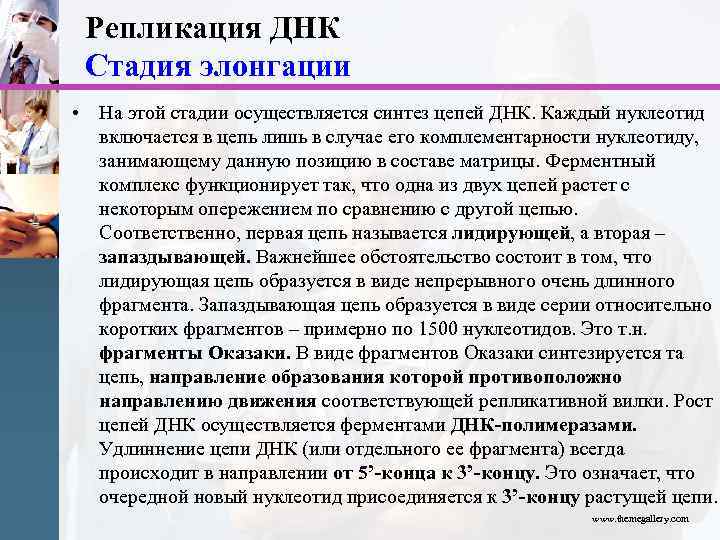 Репликация ДНК
Стадия элонгации

• На этой стадии осуществляется синтез цепей ДНК. Каждый нуклеотид включается в цепь лишь в случае его комплементарности нуклеотиду, занимающему данную позицию в составе матрицы. Ферментный комплекс функционирует так, что одна из двух цепей растет с некоторым опережением по сравнению с другой цепью. Соответственно, первая цепь называется лидирующей, а вторая – запаздывающей. Важнейшее обстоятельство состоит в том, что лидирующая цепь образуется в виде непрерывного очень длинного фрагмента. Запаздывающая цепь образуется в виде серии относительно коротких фрагментов – примерно по 1500 нуклеотидов. Это т.н. фрагменты Оказаки. В виде фрагментов Оказаки синтезируется та цепь, направление образования которой противоположно направлению движения соответствующей репликативной вилки. Рост цепей ДНК осуществляется ферментами ДНК-полимеразами. Удлиннение цепи ДНК (или отдельного ее фрагмента) всегда происходит в направлении от 5’-конца к 3’-концу. Это означает, что очередной новый нуклеотид присоединяется к 3’-концу растущей цепи.

www.themegallery.com